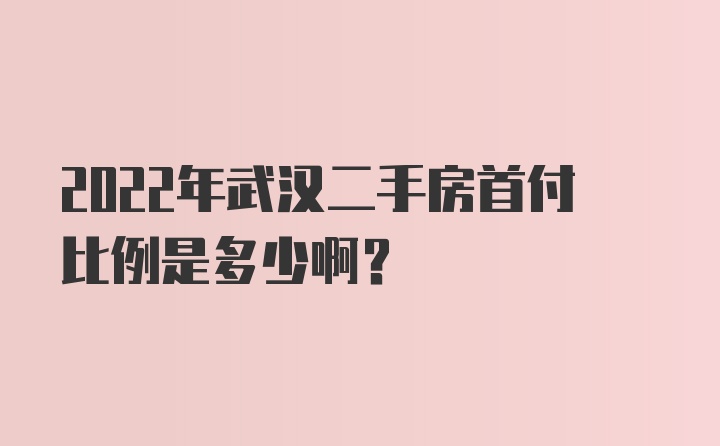 2022年武汉二手房首付比例是多少啊?